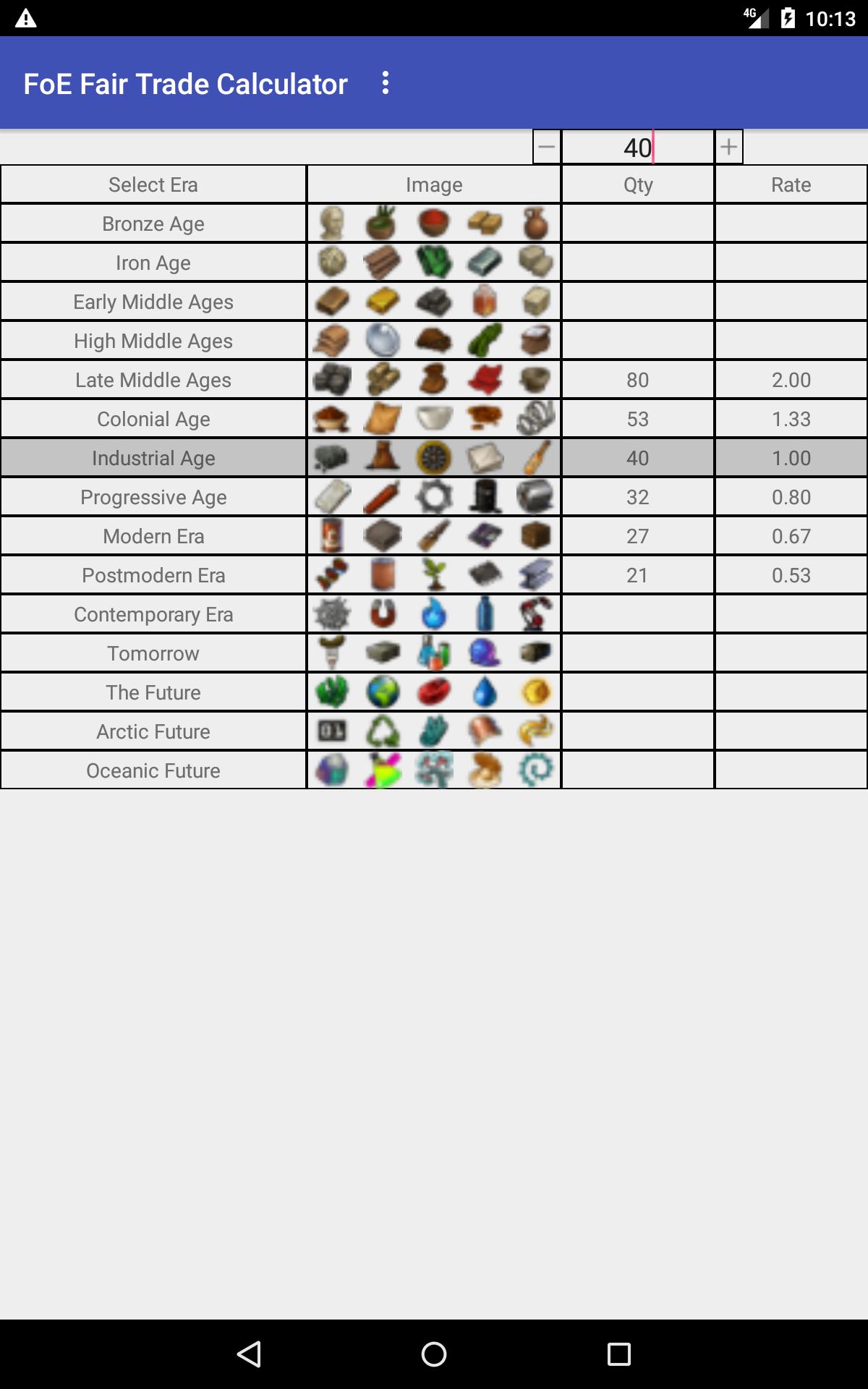 4G 10:13

FoE Fair Trade Calculator

− 40 +

| Select Era | Image | Qty | Rate |
|---|---|---|---|
| Bronze Age | | | |
| Iron Age | | | |
| Early Middle Ages | | | |
| High Middle Ages | | | |
| Late Middle Ages | | 80 | 2.00 |
| Colonial Age | | 53 | 1.33 |
| Industrial Age | | 40 | 1.00 |
| Progressive Age | | 32 | 0.80 |
| Modern Era | | 27 | 0.67 |
| Postmodern Era | | 21 | 0.53 |
| Contemporary Era | | | |
| Tomorrow | | | |
| The Future | | | |
| Arctic Future | | | |
| Oceanic Future | | | |